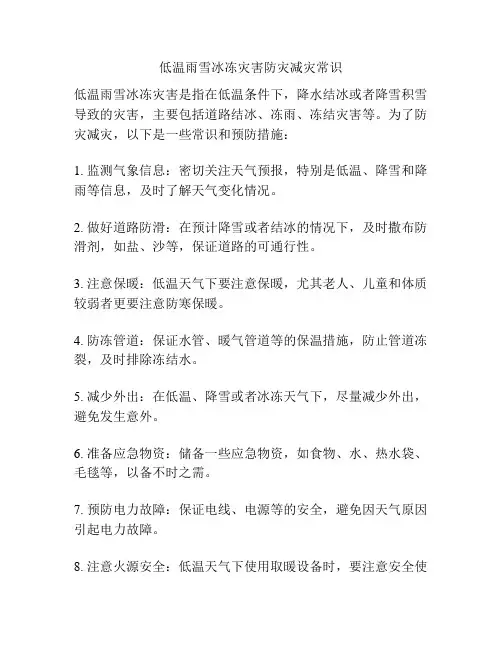 低温雨雪冰冻灾害防灾减灾常识

低温雨雪冰冻灾害是指在低温条件下，降水结冰或者降雪积雪导致的灾害，主要包括道路结冰、冻雨、冻结灾害等。为了防灾减灾，以下是一些常识和预防措施：

1. 监测气象信息：密切关注天气预报，特别是低温、降雪和降雨等信息，及时了解天气变化情况。

2. 做好道路防滑：在预计降雪或者结冰的情况下，及时撒布防滑剂，如盐、沙等，保证道路的可通行性。

3. 注意保暖：低温天气下要注意保暖，尤其老人、儿童和体质较弱者更要注意防寒保暖。

4. 防冻管道：保证水管、暖气管道等的保温措施，防止管道冻裂，及时排除冻结水。

5. 减少外出：在低温、降雪或者冰冻天气下，尽量减少外出，避免发生意外。

6. 准备应急物资：储备一些应急物资，如食物、水、热水袋、毛毯等，以备不时之需。

7. 预防电力故障：保证电线、电源等的安全，避免因天气原因引起电力故障。

8. 注意火源安全：低温天气下使用取暖设备时，要注意安全使